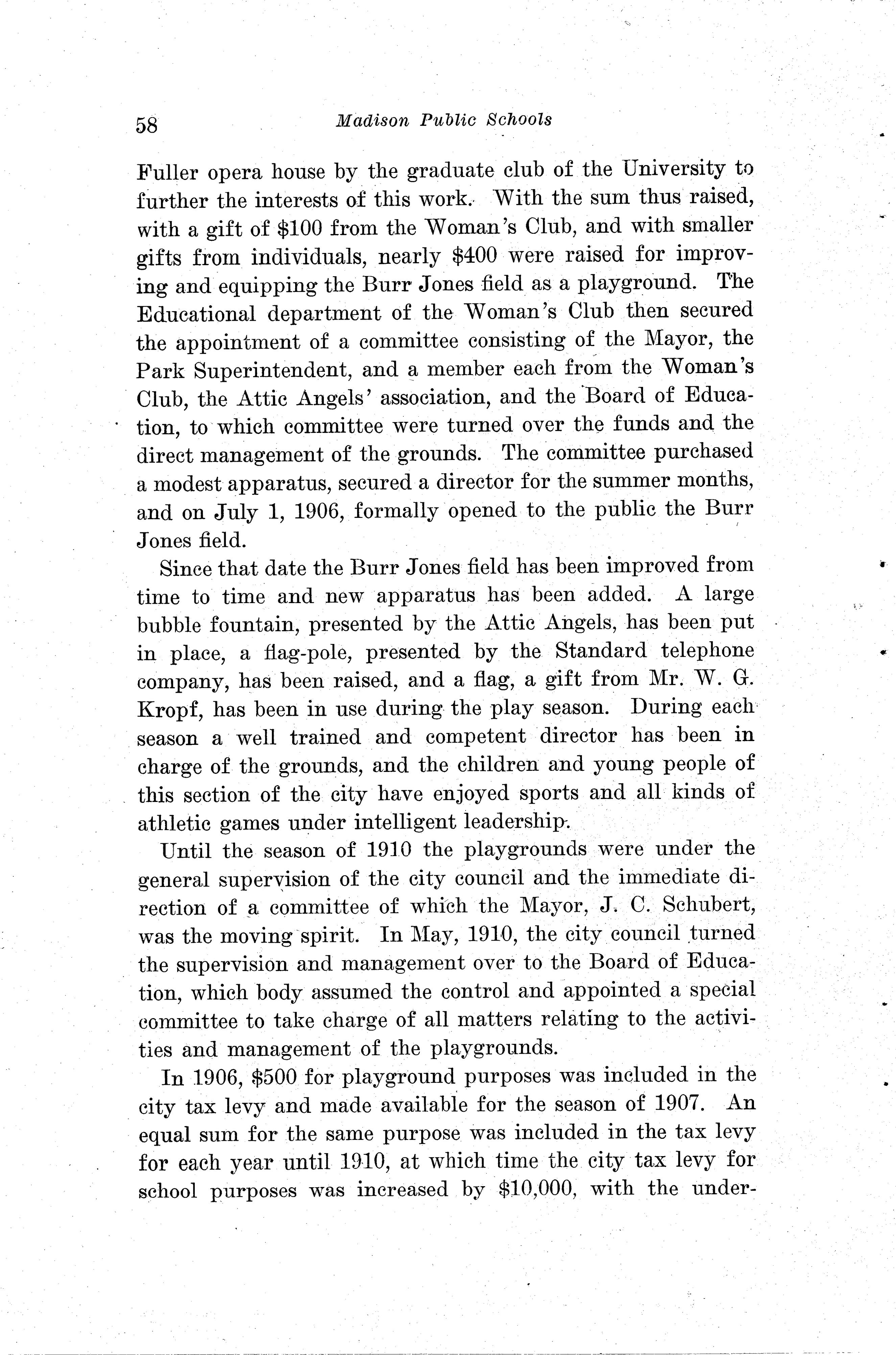 58 Madison Public Schools

Fuller opera house by the graduate club of the University to further the interests of this work. With the sum thus raised, with a gift of \$100 from the Woman's Club, and with smaller gifts from individuals, nearly \$400 were raised for improving and equipping the Burr Jones field as a playground. The Educational department of the Woman's Club then secured the appointment of a committee consisting of the Mayor, the Park Superintendent, and a member each from the Woman's Club, the Attic Angels' association, and the Board of Education, to which committee were turned over the funds and the direct management of the grounds. The committee purchased a modest apparatus, secured a director for the summer months, and on July 1, 1906, formally opened to the public the Burr Jones field.

Since that date the Burr Jones field has been improved from time to time and new apparatus has been added. A large bubble fountain, presented by the Attic Angels, has been put in place, a flag-pole, presented by the Standard telephone company, has been raised, and a flag, a gift from Mr. W. G. Kropf, has been in use during the play season. During each season a well trained and competent director has been in charge of the grounds, and the children and young people of this section of the city have enjoyed sports and all kinds of athletic games under intelligent leadership.

Until the season of 1910 the playgrounds were under the general supervision of the city council and the immediate direction of a committee of which the Mayor, J. C. Schubert, was the moving spirit. In May, 1910, the city council turned the supervision and management over to the Board of Education, which body assumed the control and appointed a special committee to take charge of all matters relating to the activities and management of the playgrounds.

In 1906, \$500 for playground purposes was included in the city tax levy and made available for the season of 1907. An equal sum for the same purpose was included in the tax levy for each year until 1910, at which time the city tax levy for school purposes was increased by \$10,000, with the under-